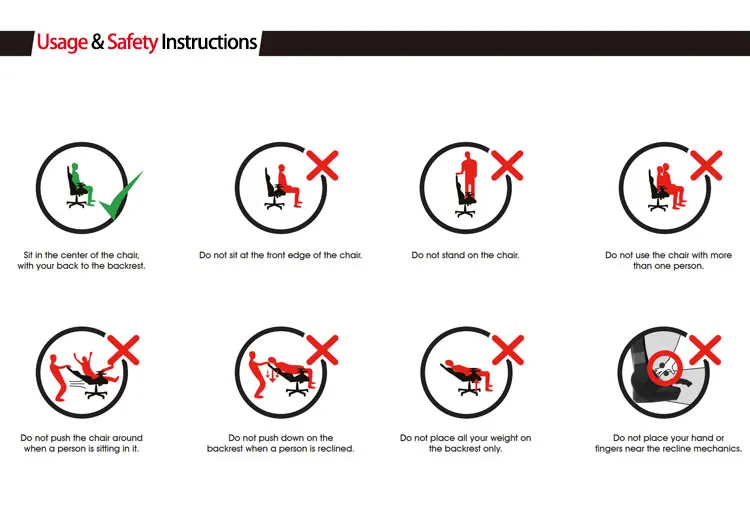 Usage & Safety Instructions

Sit in the center of the chair, with your back to the backrest.

Do not sit at the front edge of the chair.

Do not stand on the chair.

Do not use the chair with more than one person.

Do not push the chair around when a person is sitting in it.

Do not push down on the backrest when a person is reclined.

Do not place all your weight on the backrest only.

Do not place your hand or fingers near the recline mechanics.